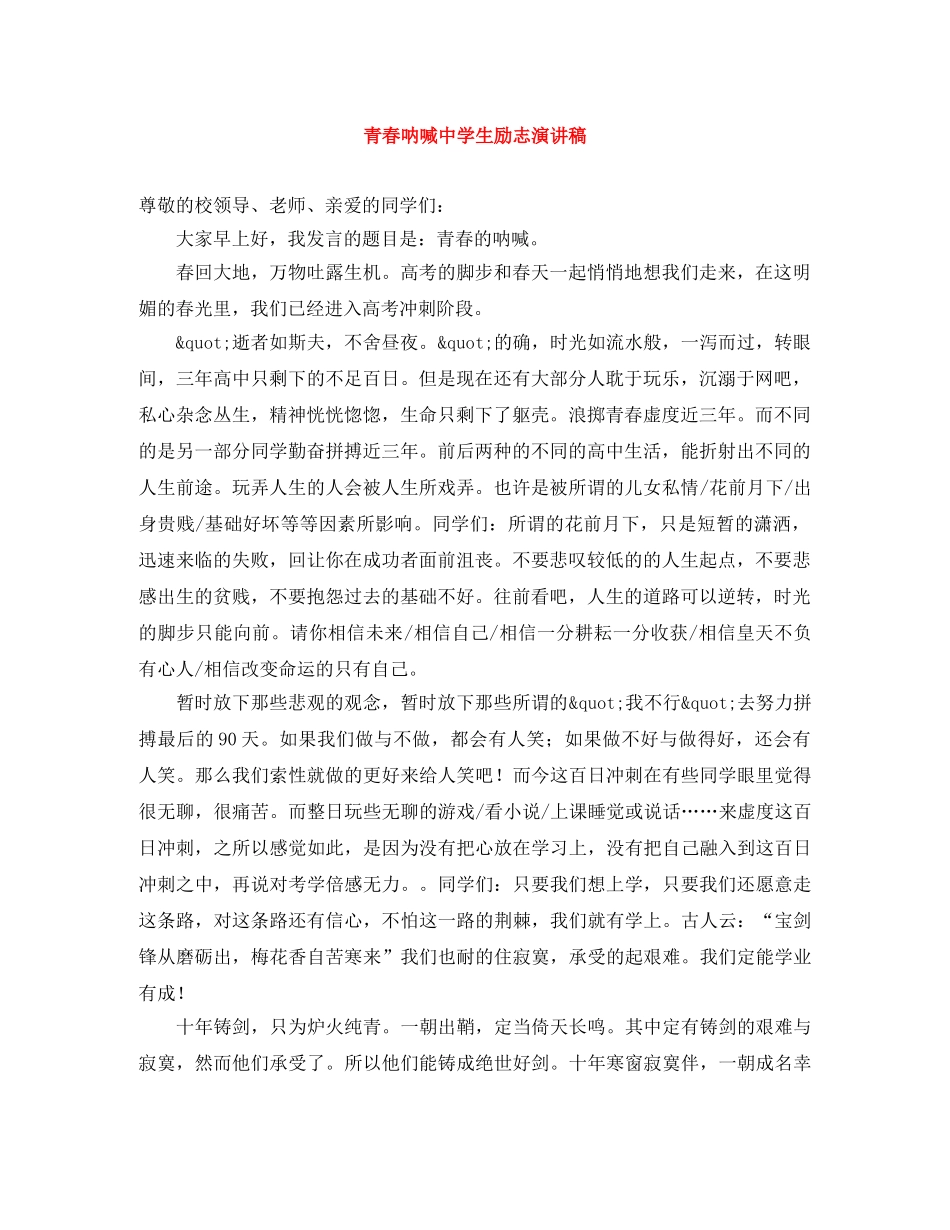 青春呐喊中学生励志演讲稿

尊敬的校领导、老师、亲爱的同学们：

大家早上好，我发言的题目是：青春的呐喊。

春回大地，万物吐露生机。高考的脚步和春天一起悄悄地想我们走来，在这明媚的春光里，我们已经进入高考冲刺阶段。

&quot;逝者如斯夫，不舍昼夜。&quot;的确，时光如流水般，一泻而过，转眼间，三年高中只剩下的不足百日。但是现在还有大部分人耽于玩乐，沉溺于网吧，私心杂念丛生，精神恍恍惚惚，生命只剩下了躯壳。浪掷青春虚度近三年。而不同的是另一部分同学勤奋拼搏近三年。前后两种的不同的高中生活，能折射出不同的人生前途。玩弄人生的人会被人生所戏弄。也许是被所谓的儿女私情/花前月下/出身贵贱/基础好坏等等因素所影响。同学们：所谓的花前月下，只是短暂的潇洒，迅速来临的失败，回让你在成功者面前沮丧。不要悲叹较低的的人生起点，不要悲感出生的贫贱，不要抱怨过去的基础不好。往前看吧，人生的道路可以逆转，时光的脚步只能向前。请你相信未来/相信自己/相信一分耕耘一分收获/相信皇天不负有心人/相信改变命运的只有自己。

暂时放下那些悲观的观念，暂时放下那些所谓的&quot;我不行&quot;去努力拼搏最后的90天。如果我们做与不做，都会有人笑；如果做不好与做得好，还会有人笑。那么我们索性就做的更好来给人笑吧！而今这百日冲刺在有些同学眼里觉得很无聊，很痛苦。而整日玩些无聊的游戏/看小说/上课睡觉或说话……来虚度这百日冲刺，之所以感觉如此，是因为没有把心放在学习上，没有把自己融入到这百日冲刺之中，再说对考学倍感无力。。同学们：只要我们想上学，只要我们还愿意走这条路，对这条路还有信心，不怕这一路的荆棘，我们就有学上。古人云：“宝剑锋从磨砺出，梅花香自苦寒来”我们也耐的住寂寞，承受的起艰难。我们定能学业有成！

十年铸剑，只为炉火纯青。一朝出鞘，定当倚天长鸣。其中定有铸剑的艰难与寂寞，然而他们承受了。所以他们能铸成绝世好剑。十年寒窗寂寞伴，一朝成名幸